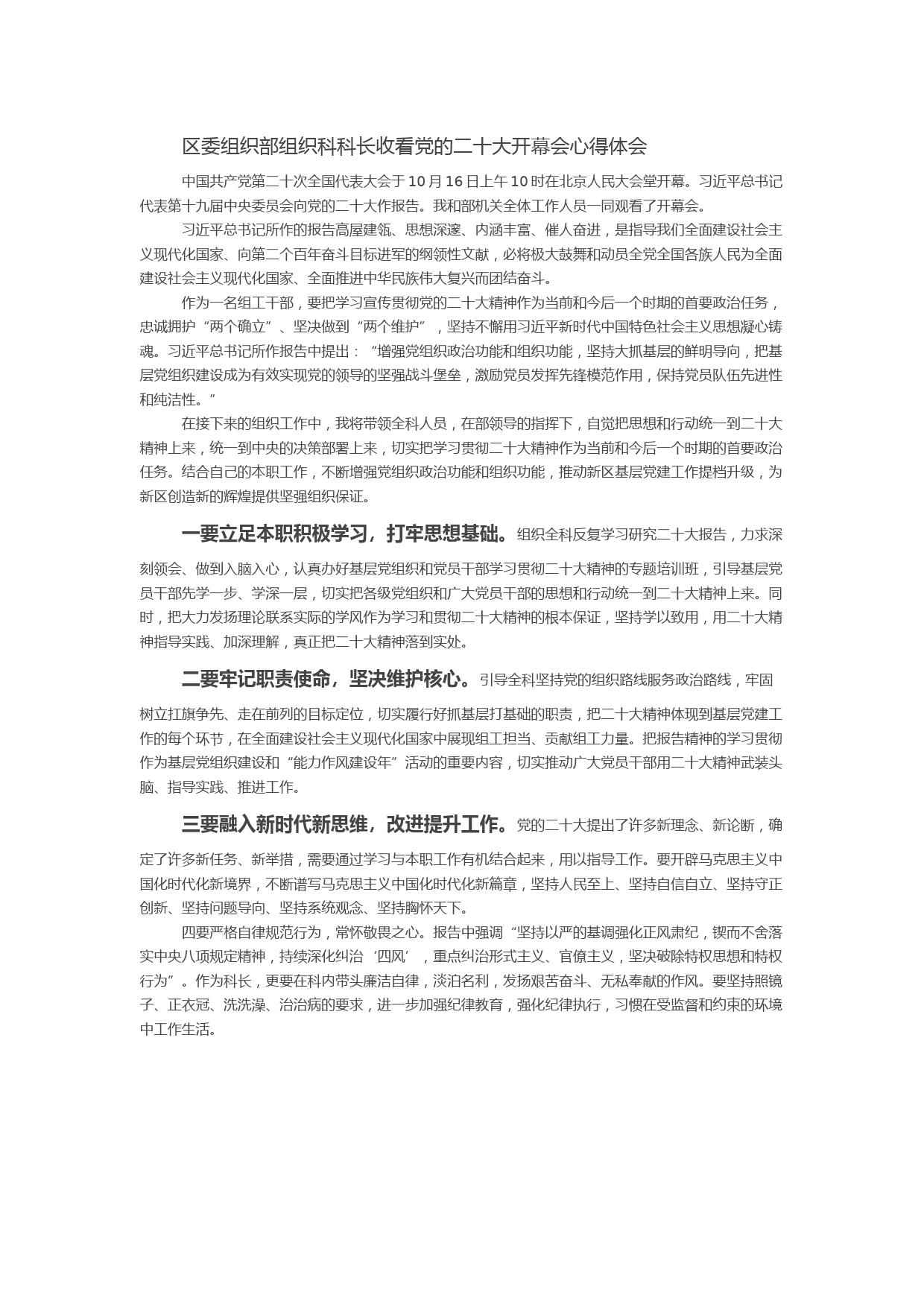 区委组织部组织科科长收看党的二十大开幕会心得体会

中国共产党第二十次全国代表大会于10月16日上午10时在北京人民大会堂开幕。习近平总书记代表第十九届中央委员会向党的二十大作报告。我和部机关全体工作人员一同观看了开幕会。

习近平总书记所作的报告高屋建瓴、思想深邃、内涵丰富、催人奋进，是指导我们全面建设社会主义现代化国家、向第二个百年奋斗目标进军的纲领性文献，必将极大鼓舞和动员全党全国各族人民为全面建设社会主义现代化国家、全面推进中华民族伟大复兴而团结奋斗。

作为一名组工干部，要把学习宣传贯彻党的二十大精神作为当前和今后一个时期的首要政治任务，忠诚拥护“两个确立”、坚决做到“两个维护”，坚持不懈用习近平新时代中国特色社会主义思想凝心铸魂。习近平总书记所作报告中提出：“增强党组织政治功能和组织功能，坚持大抓基层的鲜明导向，把基层党组织建设成为有效实现党的领导的坚强战斗堡垒，激励党员发挥先锋模范作用，保持党员队伍先进性和纯洁性。”

在接下来的组织工作中，我将带领全科人员，在部领导的指挥下，自觉把思想和行动统一到二十大精神上来，统一到中央的决策部署上来，切实把学习贯彻二十大精神作为当前和今后一个时期的首要政治任务。结合自己的本职工作，不断增强党组织政治功能和组织功能，推动新区基层党建工作提档升级，为新区创造新的辉煌提供坚强组织保证。

一要立足本职积极学习，打牢思想基础。组织全科反复学习研究二十大报告，力求深刻领会、做到入脑入心，认真办好基层党组织和党员干部学习贯彻二十大精神的专题培训班，引导基层党员干部先学一步、学深一层，切实把各级党组织和广大党员干部的思想和行动统一到二十大精神上来。同时，把大力发扬理论联系实际的学风作为学习和贯彻二十大精神的根本保证，坚持学以致用，用二十大精神指导实践、加深理解，真正把二十大精神落到实处。

二要牢记职责使命，坚决维护核心。引导全科坚持党的组织路线服务政治路线，牢固树立扛旗争先、走在前列的目标定位，切实履行好抓基层打基础的职责，把二十大精神体现到基层党建工作的每个环节，在全面建设社会主义现代化国家中展现组工担当、贡献组工力量。把报告精神的学习贯彻作为基层党组织建设和“能力作风建设年”活动的重要内容，切实推动广大党员干部用二十大精神武装头脑、指导实践、推进工作。

三要融入新时代新思维，改进提升工作。党的二十大提出了许多新理念、新论断，确定了许多新任务、新举措，需要通过学习与本职工作有机结合起来，用以指导工作。要开辟马克思主义中国化时代化新境界，不断谱写马克思主义中国化时代化新篇章，坚持人民至上、坚持自信自立、坚持守正创新、坚持问题导向、坚持系统观念、坚持胸怀天下。

四要严格自律规范行为，常怀敬畏之心。报告中强调“坚持以严的基调强化正风肃纪，锲而不舍落实中央八项规定精神，持续深化纠治‘四风’，重点纠治形式主义、官僚主义，坚决破除特权思想和特权行为”。作为科长，更要在科内带头廉洁自律，淡泊名利，发扬艰苦奋斗、无私奉献的作风。要坚持照镜子、正衣冠、洗洗澡、治治病的要求，进一步加强纪律教育，强化纪律执行，习惯在受监督和约束的环境中工作生活。